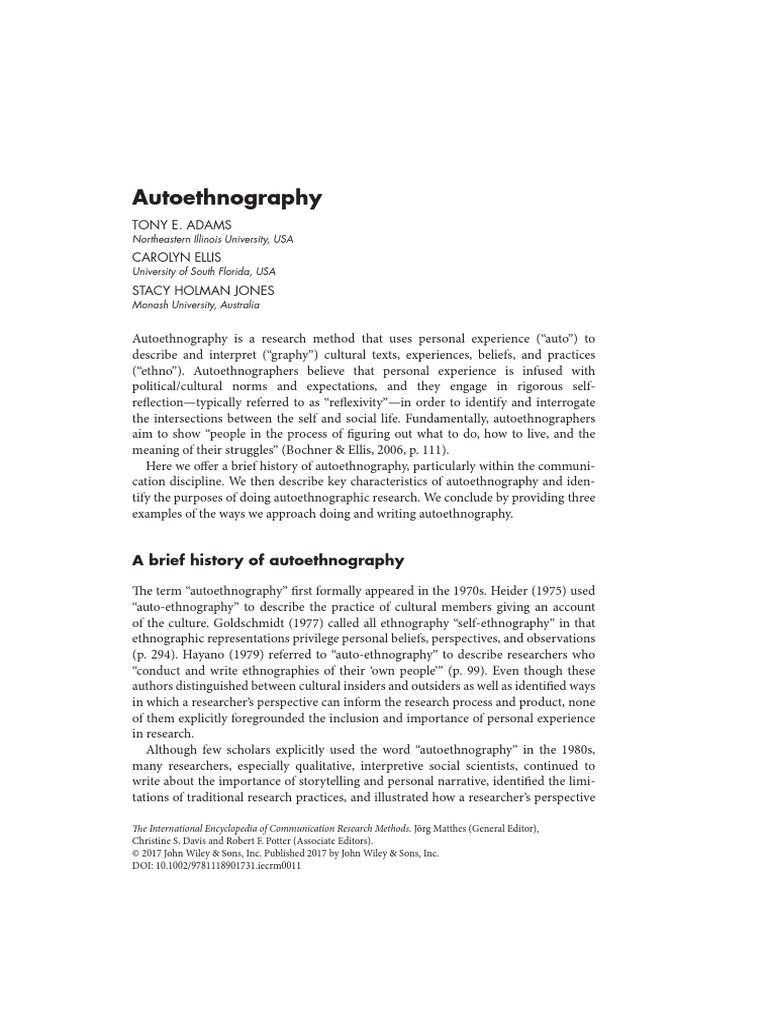 Autoethnography

TONY E. ADAMS
Northeastern Illinois University, USA

CAROLYN ELLIS
University of South Florida, USA

STACY HOLMAN JONES
Monash University, Australia

Autoethnography is a research method that uses personal experience (“auto”) to describe and interpret (“graphy”) cultural texts, experiences, beliefs, and practices (“ethno”). Autoethnographers believe that personal experience is infused with political/cultural norms and expectations, and they engage in rigorous self-reflection—typically referred to as “reflexivity”—in order to identify and interrogate the intersections between the self and social life. Fundamentally, autoethnographers aim to show “people in the process of figuring out what to do, how to live, and the meaning of their struggles” (Bochner & Ellis, 2006, p. 111).

Here we offer a brief history of autoethnography, particularly within the communication discipline. We then describe key characteristics of autoethnography and identify the purposes of doing autoethnographic research. We conclude by providing three examples of the ways we approach doing and writing autoethnography.

A brief history of autoethnography

The term “autoethnography” first formally appeared in the 1970s. Heider (1975) used “auto-ethnography” to describe the practice of cultural members giving an account of the culture. Goldschmidt (1977) called all ethnography “self-ethnography” in that ethnographic representations privilege personal beliefs, perspectives, and observations (p. 294). Hayano (1979) referred to “auto-ethnography” to describe researchers who “conduct and write ethnographies of their ‘own people’” (p. 99). Even though these authors distinguished between cultural insiders and outsiders as well as identified ways in which a researcher’s perspective can inform the research process and product, none of them explicitly foregrounded the inclusion and importance of personal experience in research.

Although few scholars explicitly used the word “autoethnography” in the 1980s, many researchers, especially qualitative, interpretive social scientists, continued to write about the importance of storytelling and personal narrative, identified the limitations of traditional research practices, and illustrated how a researcher’s perspective

The International Encyclopedia of Communication Research Methods. Jörg Matthes (General Editor), Christine S. Davis and Robert F. Potter (Associate Editors).
© 2017 John Wiley & Sons, Inc. Published 2017 by John Wiley & Sons, Inc.
DOI: 10.1002/9781118901731.iecrm0011